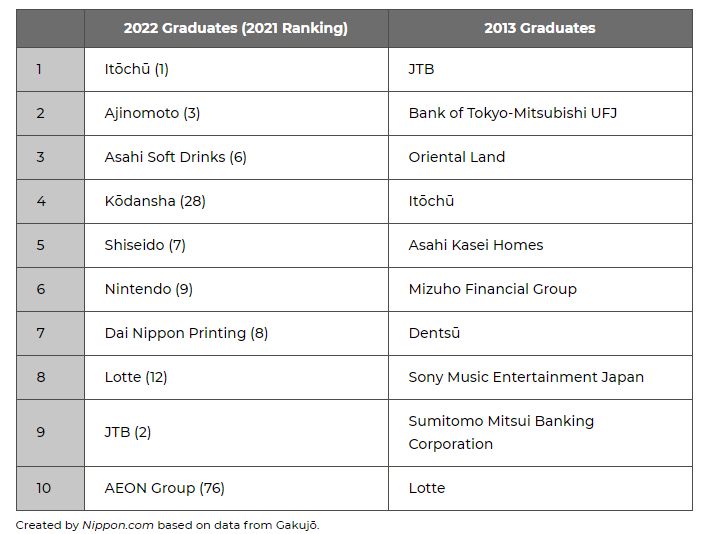 |  | 2022 Graduates (2021 Ranking) | 2013 Graduates |
|---|---|---|
| 1 | Itōchū (1) | JTB |
| 2 | Ajinomoto (3) | Bank of Tokyo-Mitsubishi UFJ |
| 3 | Asahi Soft Drinks (6) | Oriental Land |
| 4 | Kōdansha (28) | Itōchū |
| 5 | Shiseido (7) | Asahi Kasei Homes |
| 6 | Nintendo (9) | Mizuho Financial Group |
| 7 | Dai Nippon Printing (8) | Dentsū |
| 8 | Lotte (12) | Sony Music Entertainment Japan |
| 9 | JTB (2) | Sumitomo Mitsui Banking Corporation |
| 10 | AEON Group (76) | Lotte |

Created by Nippon.com based on data from Gakujō.